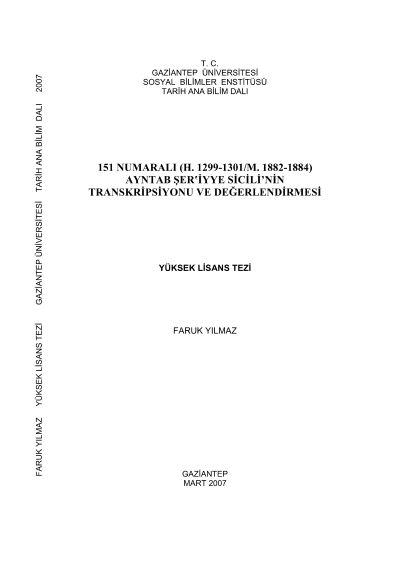 FARUK YILMAZ YÜKSEK LİSANS TEZİ GAZİANTEP ÜNİVERSİTESİ TARİH ANA BİLİM DALI 2007

T. C.
GAZİANTEP ÜNİVERSİTESİ
SOSYAL BİLİMLER ENSTİTÜSÜ
TARİH ANA BİLİM DALI

151 NUMARALI (H. 1299-1301/M. 1882-1884)
AYNTAB ŞER'İYYE SİCİLİ'NİN
TRANSKRİPSİYONU VE DEĞERLENDİRMESİ

YÜKSEK LİSANS TEZİ

FARUK YILMAZ

GAZİANTEP
MART 2007